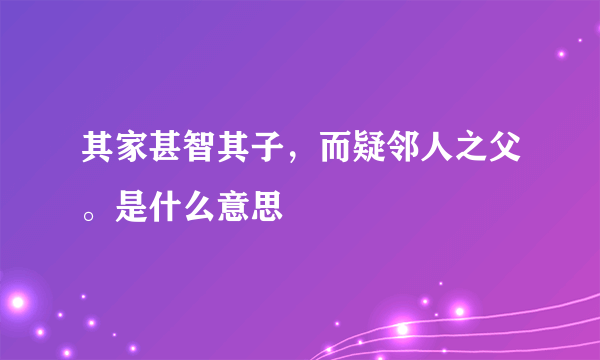 其家甚智其子，而疑邻人之父。是什么意思